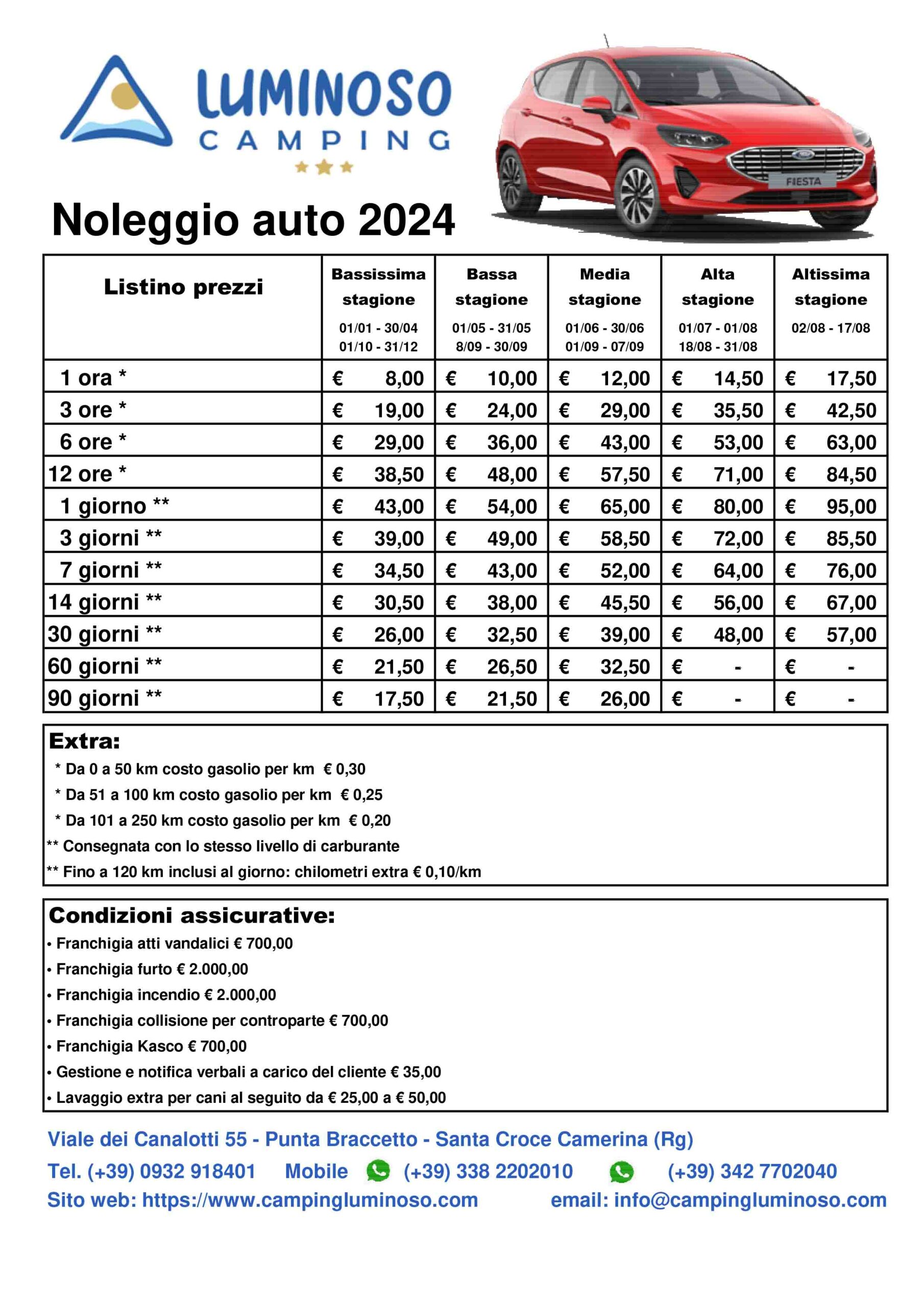 LUMINOSO
CAMPING

FIESTA

Noleggio auto 2024

| Listino prezzi | Bassissima stagione 01/01 - 30/04 01/10 - 31/12 | Bassa stagione 01/05 - 31/05 8/09 - 30/09 | Media stagione 01/06 - 30/06 01/09 - 07/09 | Alta stagione 01/07 - 01/08 18/08 - 31/08 | Altissima stagione 02/08 - 17/08 |
|---|---|---|---|---|---|
| 1 ora * | € 8,00 | € 10,00 | € 12,00 | € 14,50 | € 17,50 |
| 3 ore * | € 19,00 | € 24,00 | € 29,00 | € 35,50 | € 42,50 |
| 6 ore * | € 29,00 | € 36,00 | € 43,00 | € 53,00 | € 63,00 |
| 12 ore * | € 38,50 | € 48,00 | € 57,50 | € 71,00 | € 84,50 |
| 1 giorno ** | € 43,00 | € 54,00 | € 65,00 | € 80,00 | € 95,00 |
| 3 giorni ** | € 39,00 | € 49,00 | € 58,50 | € 72,00 | € 85,50 |
| 7 giorni ** | € 34,50 | € 43,00 | € 52,00 | € 64,00 | € 76,00 |
| 14 giorni ** | € 30,50 | € 38,00 | € 45,50 | € 56,00 | € 67,00 |
| 30 giorni ** | € 26,00 | € 32,50 | € 39,00 | € 48,00 | € 57,00 |
| 60 giorni ** | € 21,50 | € 26,50 | € 32,50 | € - | € - |
| 90 giorni ** | € 17,50 | € 21,50 | € 26,00 | € - | € - |

Extra:
* Da 0 a 50 km costo gasolio per km € 0,30
* Da 51 a 100 km costo gasolio per km € 0,25
* Da 101 a 250 km costo gasolio per km € 0,20
** Consegnata con lo stesso livello di carburante
** Fino a 120 km inclusi al giorno: chilometri extra € 0,10/km

Condizioni assicurative:
• Franchigia atti vandalici € 700,00
• Franchigia furto € 2.000,00
• Franchigia incendio € 2.000,00
• Franchigia collisione per controparte € 700,00
• Franchigia Kasco € 700,00
• Gestione e notifica verbali a carico del cliente € 35,00
• Lavaggio extra per cani al seguito da € 25,00 a € 50,00

Viale dei Canalotti 55 - Punta Braccetto - Santa Croce Camerina (Rg)
Tel. (+39) 0932 918401 Mobile (+39) 338 2202010 (+39) 342 7702040
Sito web: https://www.campingluminoso.com email: info@campingluminoso.com